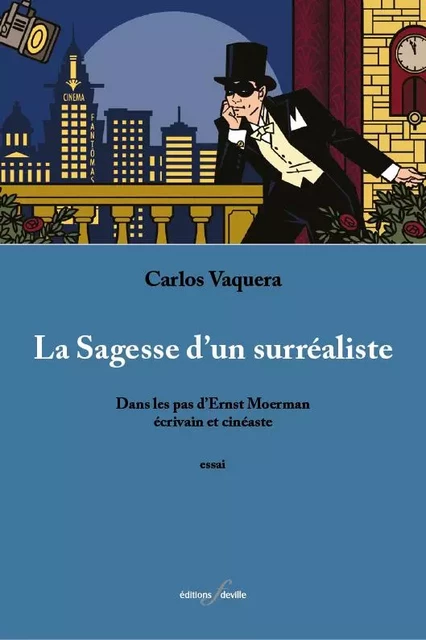 CINEMA
FANTÔMAS

Carlos Vaquera

La Sagesse d'un surréaliste

Dans les pas d'Ernst Moerman
écrivain et cinéaste

essai

éditions f deville